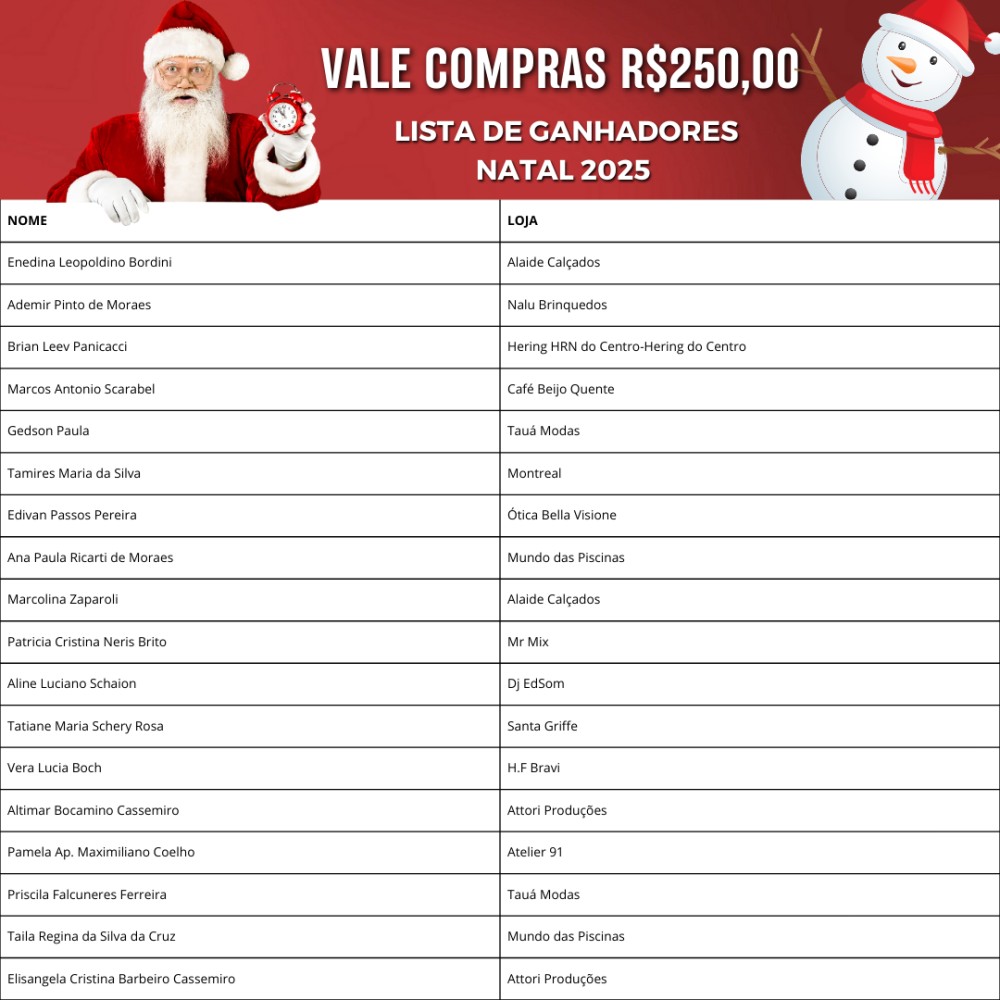 VALE COMPRAS R$250,00

LISTA DE GANHADORES
NATAL 2025

| NOME | LOJA |
|---|---|
| Enedina Leopoldino Bordini | Alaide Calçados |
| Ademir Pinto de Moraes | Nalu Brinquedos |
| Brian Leev Panicacci | Hering HRN do Centro-Hering do Centro |
| Marcos Antonio Scarabel | Café Beijo Quente |
| Gedson Paula | Tauá Modas |
| Tamires Maria da Silva | Montreal |
| Edivan Passos Pereira | Ótica Bella Visione |
| Ana Paula Ricarti de Moraes | Mundo das Piscinas |
| Marcolina Zaparoli | Alaide Calçados |
| Patricia Cristina Neris Brito | Mr Mix |
| Aline Luciano Schaion | Dj EdSom |
| Tatiane Maria Schery Rosa | Santa Griffe |
| Vera Lucia Boch | H.F Bravi |
| Altimar Bocamino Cassemiro | Attori Produções |
| Pamela Ap. Maximiliano Coelho | Atelier 91 |
| Priscila Falcuneres Ferreira | Tauá Modas |
| Taila Regina da Silva da Cruz | Mundo das Piscinas |
| Elisangela Cristina Barbeiro Cassemiro | Attori Produções |